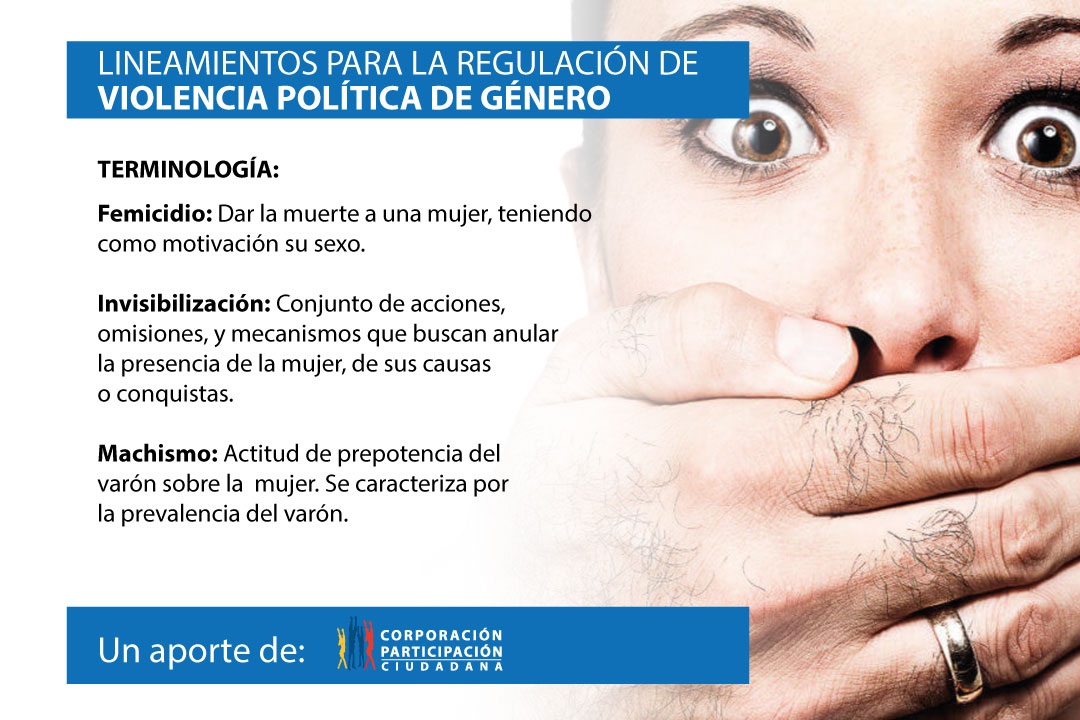 LINEAMIENTOS PARA LA REGULACIÓN DE
VIOLENCIA POLÍTICA DE GÉNERO

TERMINOLOGÍA:

Femicidio: Dar la muerte a una mujer, teniendo como motivación su sexo.

Invisibilización: Conjunto de acciones, omisiones, y mecanismos que buscan anular la presencia de la mujer, de sus causas o conquistas.

Machismo: Actitud de prepotencia del varón sobre la mujer. Se caracteriza por la prevalencia del varón.

Un aporte de:

CORPORACIÓN
PARTICIPACIÓN
CIUDADANA